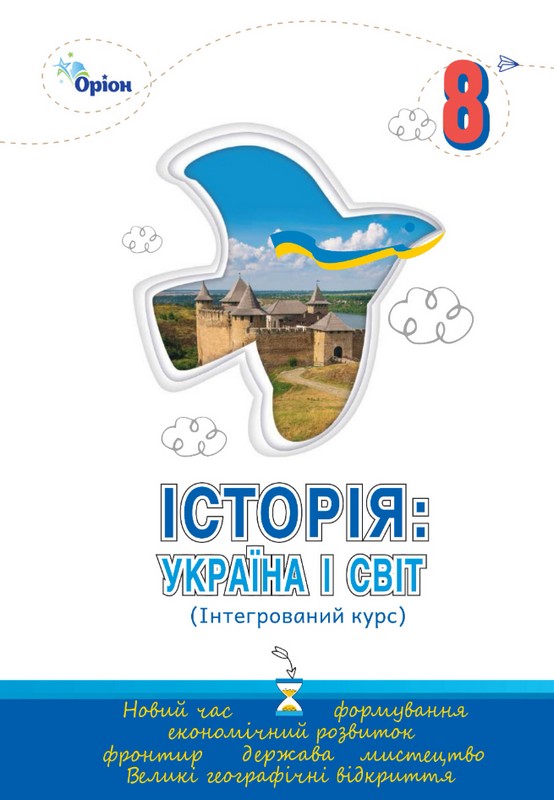 Оріон

8

ІСТОРІЯ:
УКРАЇНА І СВІТ
(Інтегрований курс)

Новий час формування
економічний розвиток
фронтир держава мистецтво
Великі географічні відкриття